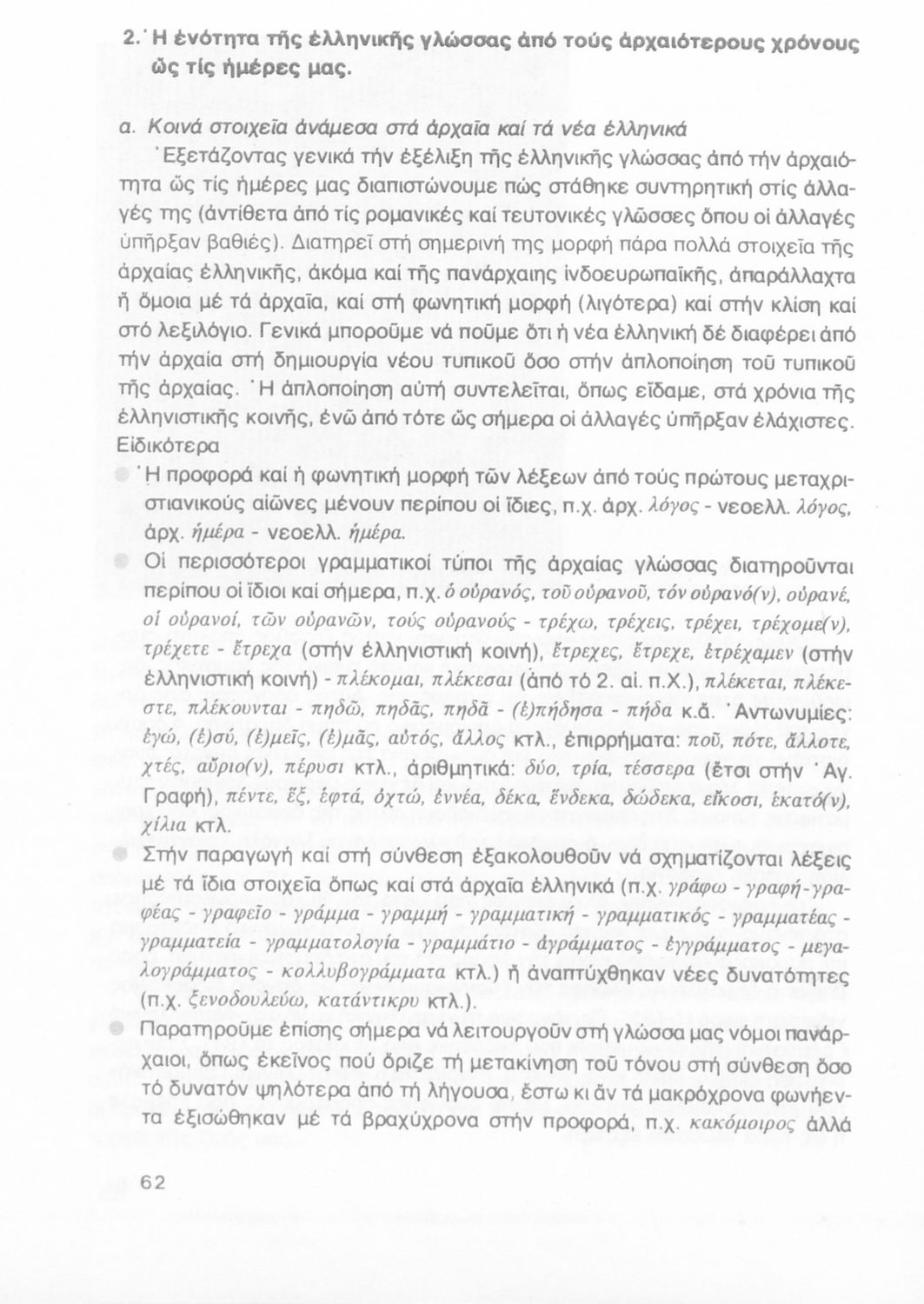 2. Ἡ ἑνότητα τῆς ἑλληνικῆς γλώσσας ἀπό τούς ἀρχαιότερους χρόνους ὥς τίς ἡμέρες μας.

α. Κοινά στοιχεῖα ἀνάμεσα στά ἀρχαῖα καί τά νέα ἑλληνικά

Ἐξετάζοντας γενικά τήν ἐξέλιξη τῆς ἑλληνικῆς γλώσσας ἀπό τήν ἀρχαιότητα ὥς τίς ἡμέρες μας διαπιστώνουμε πώς στάθηκε συντηρητική στίς ἀλλαγές της (ἀντίθετα ἀπό τίς ρομανικές καί τευτονικές γλῶσσες ὅπου οἱ ἀλλαγές ὑπῆρξαν βαθιές). Διατηρεῖ στή σημερινή της μορφή πάρα πολλά στοιχεῖα τῆς ἀρχαίας ἑλληνικῆς, ἀκόμα καί τῆς πανάρχαιης ἰνδοευρωπαϊκῆς, ἀπαράλλαχτα ἤ ὅμοια μέ τά ἀρχαῖα, καί στή φωνητική μορφή (λιγότερα) καί στήν κλίση καί στό λεξιλόγιο. Γενικά μποροῦμε νά ποῦμε ὅτι ἡ νέα ἑλληνική δέ διαφέρει ἀπό τήν ἀρχαία στή δημιουργία νέου τυπικοῦ ὅσο στήν ἁπλοποίηση τοῦ τυπικοῦ τῆς ἀρχαίας. Ἡ ἁπλοποίηση αὐτή συντελεῖται, ὅπως εἴδαμε, στά χρόνια τῆς ἑλληνιστικῆς κοινῆς, ἐνῶ ἀπό τότε ὥς σήμερα οἱ ἀλλαγές ὑπῆρξαν ἐλάχιστες.
Εἰδικότερα

Ἡ προφορά καί ἡ φωνητική μορφή τῶν λέξεων ἀπό τούς πρώτους μεταχριστιανικούς αἰῶνες μένουν περίπου οἱ ἴδιες, π.χ. ἀρχ. λόγος - νεοελλ. λόγος, ἀρχ. ἡμέρα - νεοελλ. ἡμέρα.

Οἱ περισσότεροι γραμματικοί τύποι τῆς ἀρχαίας γλώσσας διατηροῦνται περίπου οἱ ἴδιοι καί σήμερα, π.χ. ὁ οὐρανός, τοῦ οὐρανοῦ, τόν οὐρανό(ν), οὐρανέ, οἱ οὐρανοί, τῶν οὐρανῶν, τούς οὐρανούς - τρέχω, τρέχεις, τρέχει, τρέχομε(ν), τρέχετε - ἔτρεχα (στήν ἑλληνιστική κοινή), ἔτρεχες, ἔτρεχε, ἐτρέχαμεν (στήν ἑλληνιστική κοινή) - πλέκομαι, πλέκεσαι (ἀπό τό 2. αἰ. π.Χ.), πλέκεται, πλέκεστε, πλέκουνται - πηδῶ, πηδᾶς, πηδᾶ - (ἐ)πήδησα - πήδα κ.ἄ. Ἀντωνυμίες: ἐγώ, (ἐ)σύ, (ἐ)μεῖς, (ἐ)μᾶς, αὐτός, ἄλλος κτλ., ἐπιρρήματα: ποῦ, πότε, ἄλλοτε, χτές, αὔριο(ν), πέρυσι κτλ., ἀριθμητικά: δύο, τρία, τέσσερα (ἔτσι στήν Ἁγ. Γραφή), πέντε, ἕξ, ἑφτά, ὀχτώ, ἐννέα, δέκα, ἕνδεκα, δώδεκα, εἴκοσι, ἑκατό(ν), χίλια κτλ.

Στήν παραγωγή καί στή σύνθεση ἐξακολουθοῦν νά σχηματίζονται λέξεις μέ τά ἴδια στοιχεῖα ὅπως καί στά ἀρχαῖα ἑλληνικά (π.χ. γράφω - γραφή - γραφέας - γραφεῖο - γράμμα - γραμμή - γραμματική - γραμματικός - γραμματέας - γραμματεία - γραμματολογία - γραμμάτιο - ἀγράμματος - ἐγγράμματος - μεγαλογράμματος - κολλυβογράμματα κτλ.) ἤ ἀναπτύχθηκαν νέες δυνατότητες (π.χ. ξενοδουλεύω, κατάντικρυ κτλ.).

Παρατηροῦμε ἐπίσης σήμερα νά λειτουργοῦν στή γλώσσα μας νόμοι πανάρχαιοι, ὅπως ἐκεῖνος πού ὅριζε τή μετακίνηση τοῦ τόνου στή σύνθεση ὅσο τό δυνατόν ψηλότερα ἀπό τή λήγουσα, ἔστω κι ἄν τά μακρόχρονα φωνήεντα ἐξισώθηκαν μέ τά βραχύχρονα στήν προφορά, π.χ. κακόμοιρος ἀλλά

62